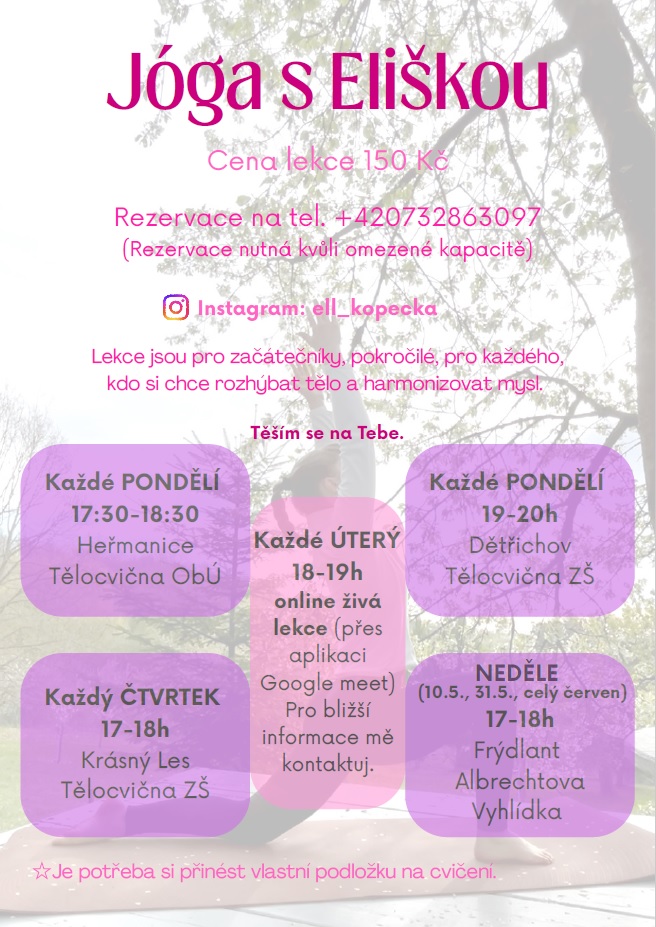 Jóga s Eliškou

Cena lekce 150 Kč

Rezervace na tel. +420732863097
(Rezervace nutná kvůli omezené kapacitě)

Instagram: ell_kopecka

Lekce jsou pro začátečníky, pokročilé, pro každého, kdo si chce rozhýbat tělo a harmonizovat mysl.

Těším se na Tebe.

Každé PONDĚLÍ
17:30-18:30
Heřmanice
Tělocvična ObÚ

Každý ČTVRTEK
17-18h
Krásný Les
Tělocvična ZŠ

Každé ÚTERÝ
18-19h
online živá lekce (přes aplikaci Google meet)
Pro bližší informace mě kontaktuj.

Každé PONDĚLÍ
19-20h
Dětřichov
Tělocvična ZŠ

NEDĚLE
(10.5., 31.5., celý červen)
17-18h
Frýdlant
Albrechtova
Vyhlídka

☆Je potřeba si přinést vlastní podložku na cvičení.